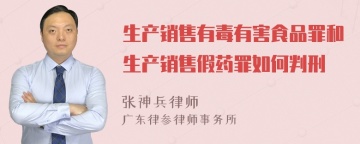 生产销售有毒有害食品罪和生产销售假药罪如何判刑

张神兵律师
广东律参律师事务所